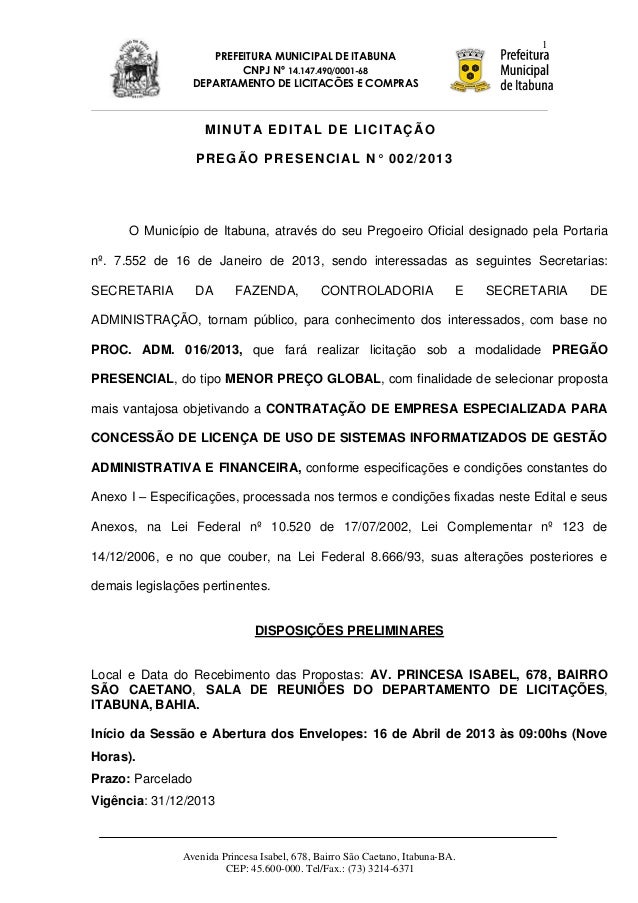 PREFEITURA MUNICIPAL DE ITABUNA
CNPJ Nº 14.147.490/0001-68
DEPARTAMENTO DE LICITACÕES E COMPRAS

1

Prefeitura Municipal de Itabuna

MINUTA EDITAL DE LICITAÇÃO

PREGÃO PRESENCIAL N° 002/2013

O Município de Itabuna, através do seu Pregoeiro Oficial designado pela Portaria nº. 7.552 de 16 de Janeiro de 2013, sendo interessadas as seguintes Secretarias: SECRETARIA DA FAZENDA, CONTROLADORIA E SECRETARIA DE ADMINISTRAÇÃO, tornam público, para conhecimento dos interessados, com base no PROC. ADM. 016/2013, que fará realizar licitação sob a modalidade PREGÃO PRESENCIAL, do tipo MENOR PREÇO GLOBAL, com finalidade de selecionar proposta mais vantajosa objetivando a CONTRATAÇÃO DE EMPRESA ESPECIALIZADA PARA CONCESSÃO DE LICENÇA DE USO DE SISTEMAS INFORMATIZADOS DE GESTÃO ADMINISTRATIVA E FINANCEIRA, conforme especificações e condições constantes do Anexo I – Especificações, processada nos termos e condições fixadas neste Edital e seus Anexos, na Lei Federal nº 10.520 de 17/07/2002, Lei Complementar nº 123 de 14/12/2006, e no que couber, na Lei Federal 8.666/93, suas alterações posteriores e demais legislações pertinentes.

DISPOSIÇÕES PRELIMINARES

Local e Data do Recebimento das Propostas: AV. PRINCESA ISABEL, 678, BAIRRO SÃO CAETANO, SALA DE REUNIÕES DO DEPARTAMENTO DE LICITAÇÕES, ITABUNA, BAHIA.

Início da Sessão e Abertura dos Envelopes: 16 de Abril de 2013 às 09:00hs (Nove Horas).

Prazo: Parcelado

Vigência: 31/12/2013

Avenida Princesa Isabel, 678, Bairro São Caetano, Itabuna-BA.
CEP: 45.600-000. Tel/Fax.: (73) 3214-6371